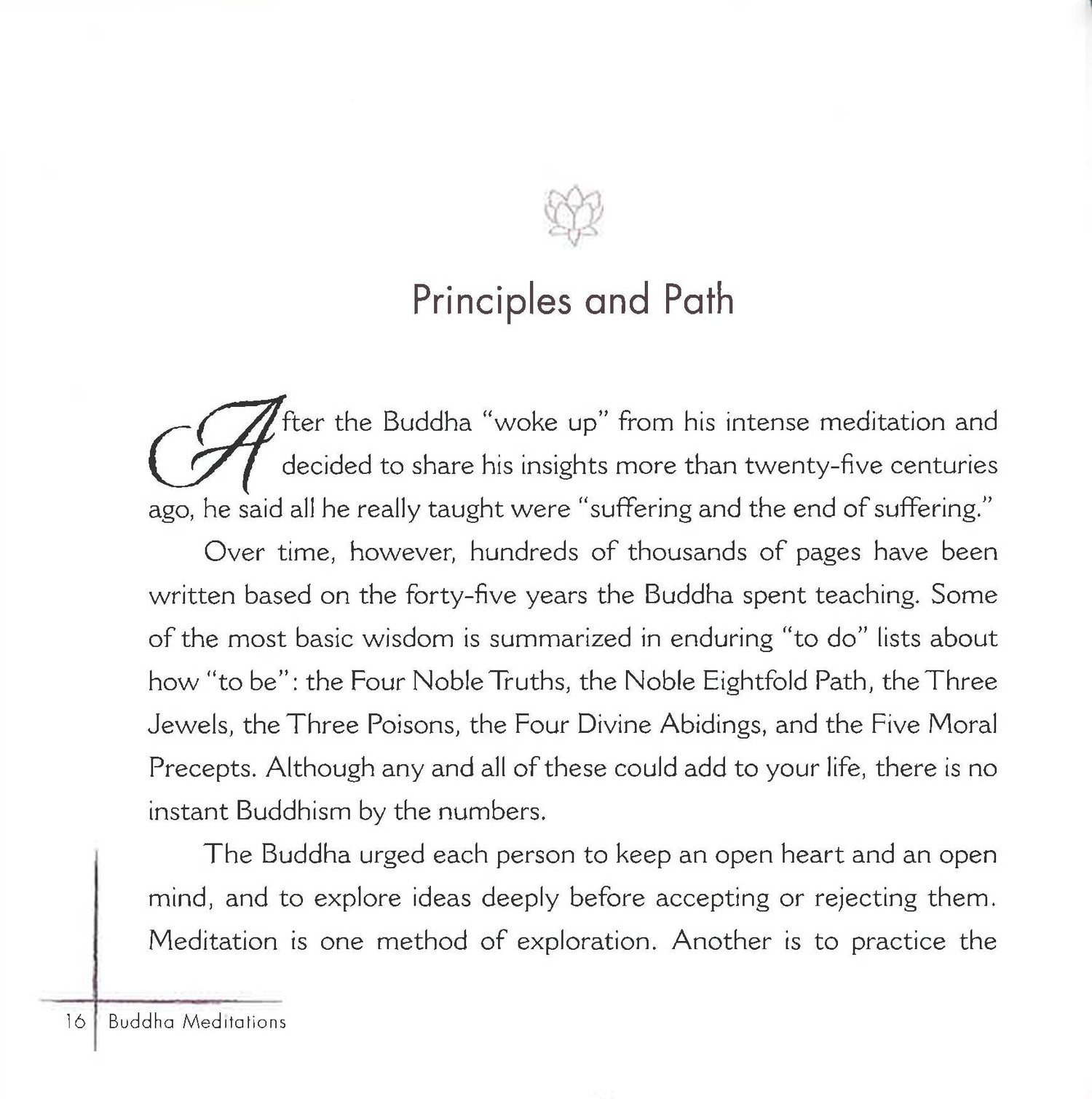 Principles and Path

After the Buddha "woke up" from his intense meditation and decided to share his insights more than twenty-five centuries ago, he said all he really taught were "suffering and the end of suffering."

Over time, however, hundreds of thousands of pages have been written based on the forty-five years the Buddha spent teaching. Some of the most basic wisdom is summarized in enduring "to do" lists about how "to be": the Four Noble Truths, the Noble Eightfold Path, the Three Jewels, the Three Poisons, the Four Divine Abidings, and the Five Moral Precepts. Although any and all of these could add to your life, there is no instant Buddhism by the numbers.

The Buddha urged each person to keep an open heart and an open mind, and to explore ideas deeply before accepting or rejecting them. Meditation is one method of exploration. Another is to practice the

16 Buddha Meditations